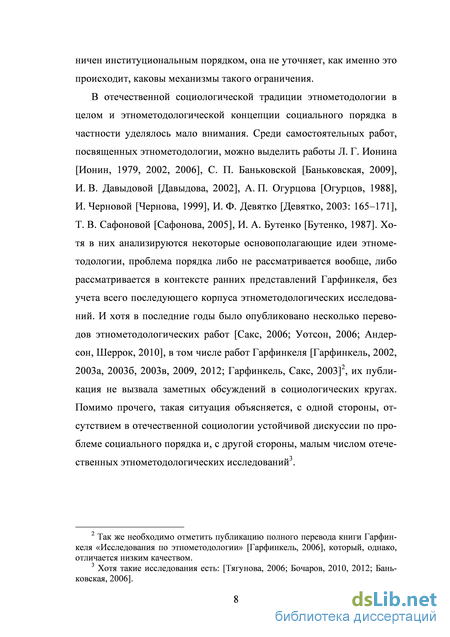 ничен институциональным порядком, она не уточняет, как именно это происходит, каковы механизмы такого ограничения.

В отечественной социологической традиции этнометодологии в целом и этнометодологической концепции социального порядка в частности уделялось мало внимания. Среди самостоятельных работ, посвященных этнометодологии, можно выделить работы Л. Г. Ионина [Ионин, 1979, 2002, 2006], С. П. Баньковской [Баньковская, 2009], И. В. Давыдовой [Давыдова, 2002], А. П. Огурцова [Огурцов, 1988], И. Черновой [Чернова, 1999], И. Ф. Девятко [Девятко, 2003: 165–171], Т. В. Сафоновой [Сафонова, 2005], И. А. Бутенко [Бутенко, 1987]. Хотя в них анализируются некоторые основополагающие идеи этнометодологии, проблема порядка либо не рассматривается вообще, либо рассматривается в контексте ранних представлений Гарфинкеля, без учета всего последующего корпуса этнометодологических исследований. И хотя в последние годы было опубликовано несколько переводов этнометодологических работ [Сакс, 2006; Уотсон, 2006; Андерсон, Шеррок, 2010], в том числе работ Гарфинкеля [Гарфинкель, 2002, 2003а, 2003б, 2003в, 2009, 2012; Гарфинкель, Сакс, 2003]$^2$, их публикация не вызвала заметных обсуждений в социологических кругах. Помимо прочего, такая ситуация объясняется, с одной стороны, отсутствием в отечественной социологии устойчивой дискуссии по проблеме социального порядка и, с другой стороны, малым числом отечественных этнометодологических исследований$^3$.

$^2$ Так же необходимо отметить публикацию полного перевода книги Гарфинкеля «Исследования по этнометодологии» [Гарфинкель, 2006], который, однако, отличается низким качеством.
$^3$ Хотя такие исследования есть: [Тягунова, 2006; Бочаров, 2010, 2012; Баньковская, 2006].

8

dsLib.net
библиотека диссертаций